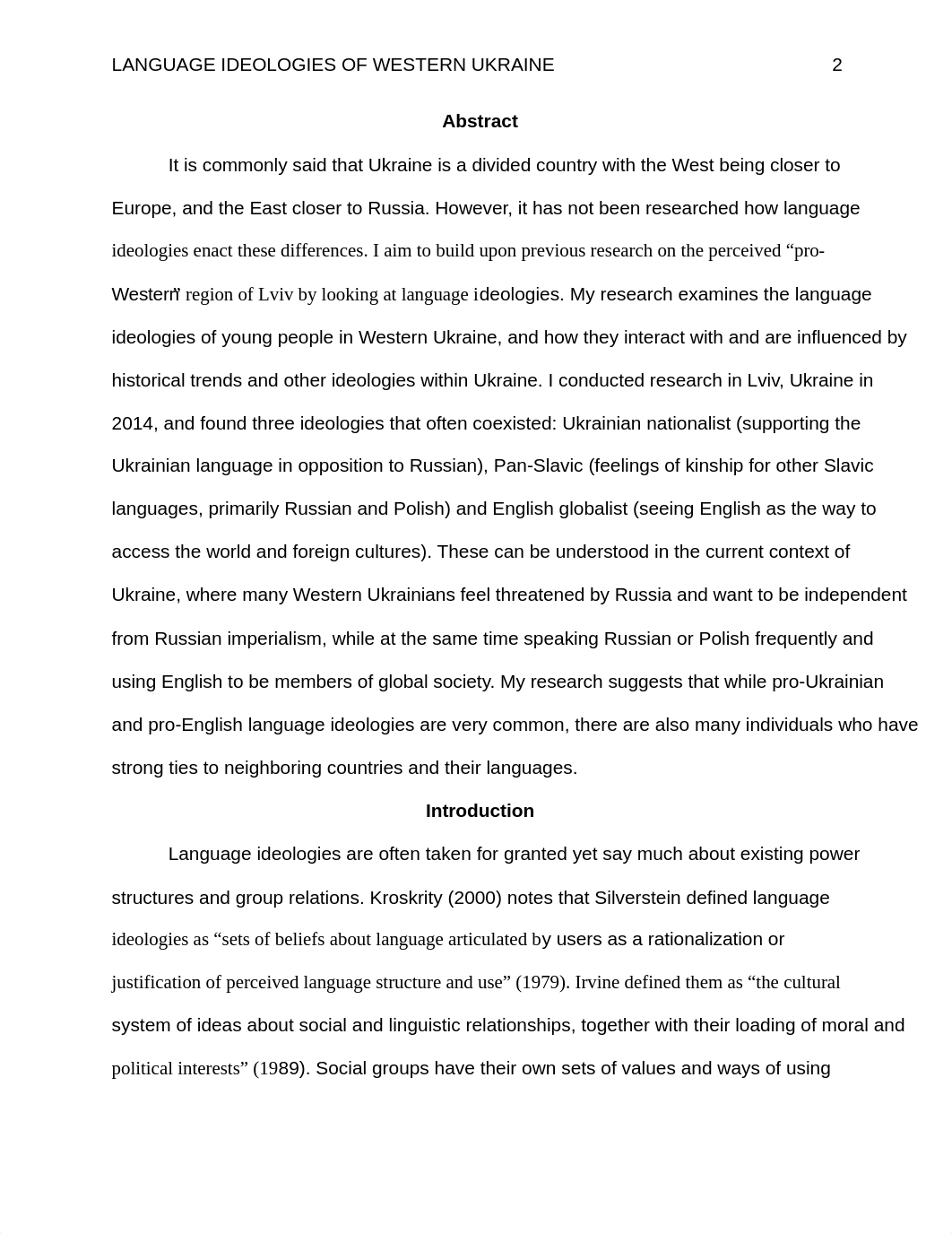 LANGUAGE IDEOLOGIES OF WESTERN UKRAINE 2

Abstract

It is commonly said that Ukraine is a divided country with the West being closer to Europe, and the East closer to Russia. However, it has not been researched how language ideologies enact these differences. I aim to build upon previous research on the perceived “pro-Western” region of Lviv by looking at language ideologies. My research examines the language ideologies of young people in Western Ukraine, and how they interact with and are influenced by historical trends and other ideologies within Ukraine. I conducted research in Lviv, Ukraine in 2014, and found three ideologies that often coexisted: Ukrainian nationalist (supporting the Ukrainian language in opposition to Russian), Pan-Slavic (feelings of kinship for other Slavic languages, primarily Russian and Polish) and English globalist (seeing English as the way to access the world and foreign cultures). These can be understood in the current context of Ukraine, where many Western Ukrainians feel threatened by Russia and want to be independent from Russian imperialism, while at the same time speaking Russian or Polish frequently and using English to be members of global society. My research suggests that while pro-Ukrainian and pro-English language ideologies are very common, there are also many individuals who have strong ties to neighboring countries and their languages.

Introduction

Language ideologies are often taken for granted yet say much about existing power structures and group relations. Kroskrity (2000) notes that Silverstein defined language ideologies as “sets of beliefs about language articulated by users as a rationalization or justification of perceived language structure and use” (1979). Irvine defined them as “the cultural system of ideas about social and linguistic relationships, together with their loading of moral and political interests” (1989). Social groups have their own sets of values and ways of using